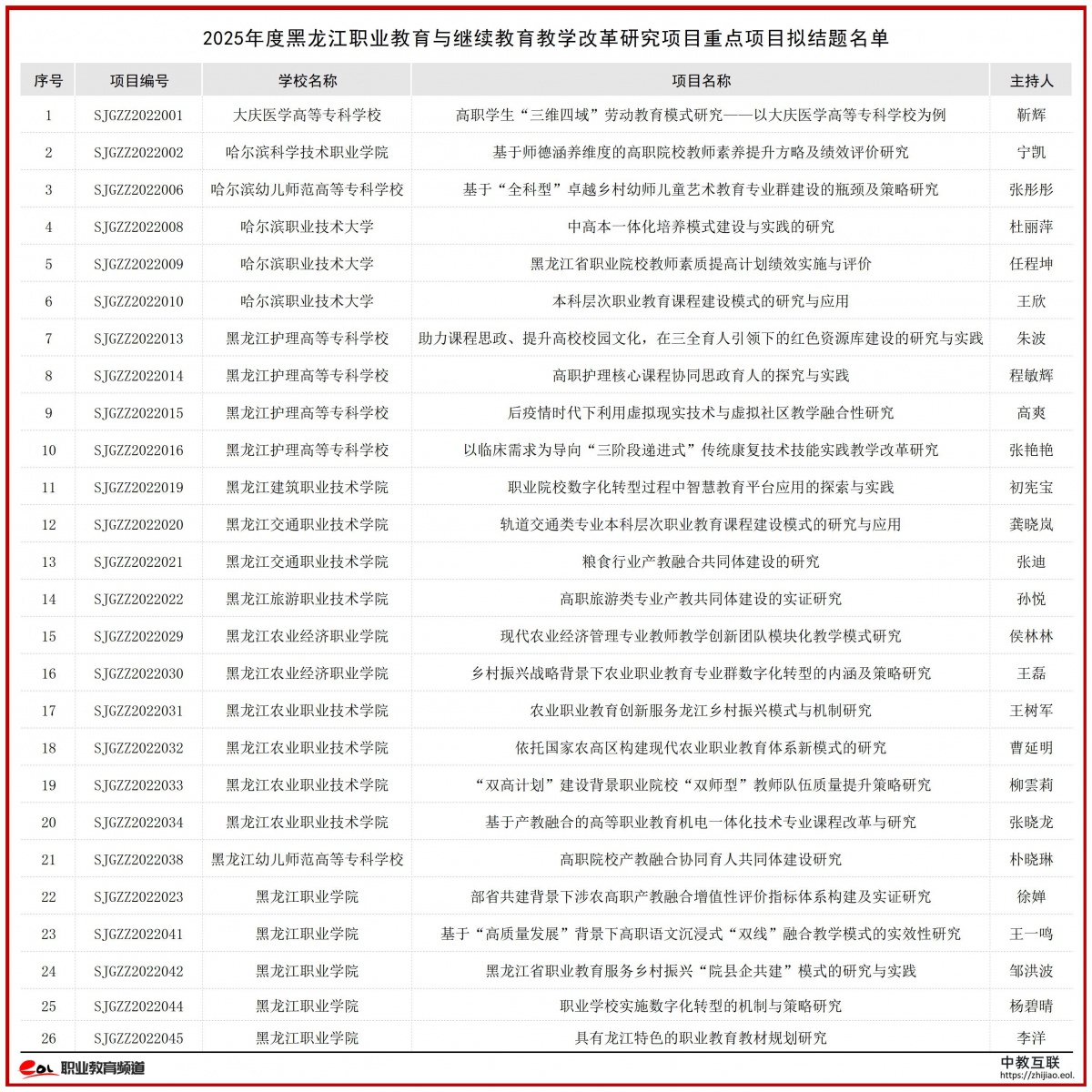 2025年度黑龙江职业教育与继续教育教学改革研究项目重点项目拟结题名单

| 序号 | 项目编号 | 学校名称 | 项目名称 | 主持人 |
|---|---|---|---|---|
| 1 | SJGZZ2022001 | 大庆医学高等专科学校 | 高职学生“三维四域”劳动教育模式研究——以大庆医学高等专科学校为例 | 靳辉 |
| 2 | SJGZZ2022002 | 哈尔滨科学技术职业学院 | 基于师德涵养维度的高职院校教师素养提升方略及绩效评价研究 | 宁凯 |
| 3 | SJGZZ2022006 | 哈尔滨幼儿师范高等专科学校 | 基于“全科型”卓越乡村幼师儿童艺术教育专业群建设的瓶颈及策略研究 | 张彤彤 |
| 4 | SJGZZ2022008 | 哈尔滨职业技术大学 | 中高本一体化培养模式建设与实践的研究 | 杜丽萍 |
| 5 | SJGZZ2022009 | 哈尔滨职业技术大学 | 黑龙江省职业院校教师素质提高计划绩效实施与评价 | 任程坤 |
| 6 | SJGZZ2022010 | 哈尔滨职业技术大学 | 本科层次职业教育课程建设模式的研究与应用 | 王欣 |
| 7 | SJGZZ2022013 | 黑龙江护理高等专科学校 | 助力课程思政、提升高校校园文化，在三全育人引领下的红色资源库建设的研究与实践 | 朱波 |
| 8 | SJGZZ2022014 | 黑龙江护理高等专科学校 | 高职护理核心课程协同思政育人的探究与实践 | 程敏辉 |
| 9 | SJGZZ2022015 | 黑龙江护理高等专科学校 | 后疫情时代下利用虚拟现实技术与虚拟社区教学融合性研究 | 高爽 |
| 10 | SJGZZ2022016 | 黑龙江护理高等专科学校 | 以临床需求为导向“三阶段递进式”传统康复技术技能实践教学改革研究 | 张艳艳 |
| 11 | SJGZZ2022019 | 黑龙江建筑职业技术学院 | 职业院校数字化转型过程中智慧教育平台应用的探索与实践 | 初宪宝 |
| 12 | SJGZZ2022020 | 黑龙江交通职业技术学院 | 轨道交通类专业本科层次职业教育课程建设模式的研究与应用 | 龚晓岚 |
| 13 | SJGZZ2022021 | 黑龙江交通职业技术学院 | 粮食行业产教融合共同体建设的研究 | 张迪 |
| 14 | SJGZZ2022022 | 黑龙江旅游职业技术学院 | 高职旅游类专业产教共同体建设的实证研究 | 孙悦 |
| 15 | SJGZZ2022029 | 黑龙江农业经济职业学院 | 现代农业经济管理专业教师教学创新团队模块化教学模式研究 | 侯林林 |
| 16 | SJGZZ2022030 | 黑龙江农业经济职业学院 | 乡村振兴战略背景下农业职业教育专业群数字化转型的内涵及策略研究 | 王磊 |
| 17 | SJGZZ2022031 | 黑龙江农业职业技术学院 | 农业职业教育创新服务龙江乡村振兴模式与机制研究 | 王树军 |
| 18 | SJGZZ2022032 | 黑龙江农业职业技术学院 | 依托国家农高区构建现代农业职业教育体系新模式的研究 | 曹延明 |
| 19 | SJGZZ2022033 | 黑龙江农业职业技术学院 | “双高计划”建设背景职业院校“双师型”教师队伍质量提升策略研究 | 柳雲莉 |
| 20 | SJGZZ2022034 | 黑龙江农业职业技术学院 | 基于产教融合的高等职业教育机电一体化技术专业课程改革与研究 | 张晓龙 |
| 21 | SJGZZ2022038 | 黑龙江幼儿师范高等专科学校 | 高职院校产教融合协同育人共同体建设研究 | 朴晓琳 |
| 22 | SJGZZ2022023 | 黑龙江职业学院 | 部省共建背景下涉农高职产教融合增值性评价指标体系构建及实证研究 | 徐婵 |
| 23 | SJGZZ2022041 | 黑龙江职业学院 | 基于“高质量发展”背景下高职语文沉浸式“双线”融合教学模式的实效性研究 | 王一鸣 |
| 24 | SJGZZ2022042 | 黑龙江职业学院 | 黑龙江省职业教育服务乡村振兴“院县企共建”模式的研究与实践 | 邹洪波 |
| 25 | SJGZZ2022044 | 黑龙江职业学院 | 职业学校实施数字化转型的机制与策略研究 | 杨碧晴 |
| 26 | SJGZZ2022045 | 黑龙江职业学院 | 具有龙江特色的职业教育教材规划研究 | 李洋 |

eol 职业教育频道
中教互联
https://zhijiao.eol.